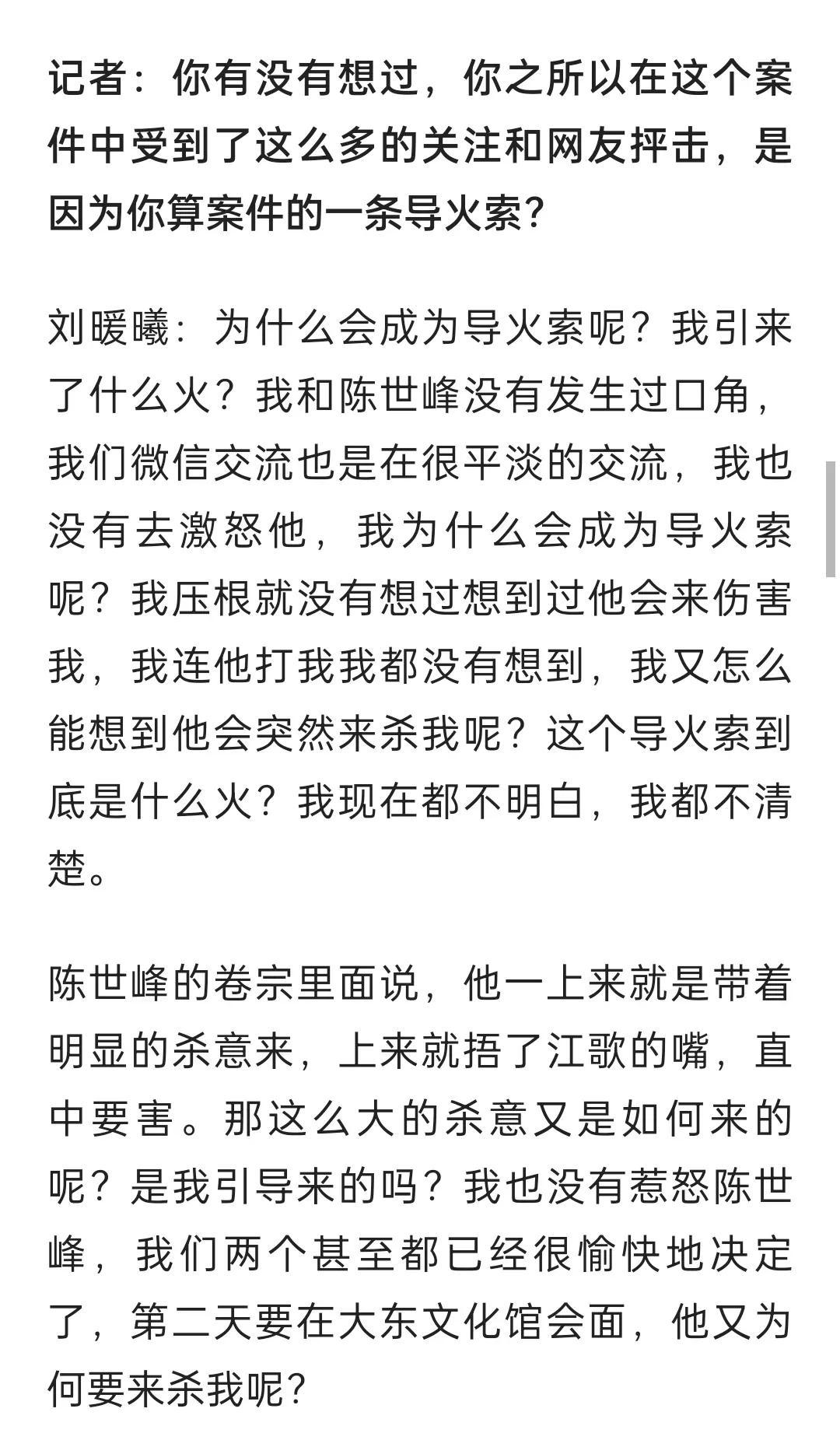 记者：你有没有想过，你之所以在这个案件中受到了这么多的关注和网友抨击，是因为你算案件的一条导火索？

刘暖曦：为什么会成为导火索呢？我引来了什么火？我和陈世峰没有发生过口角，我们微信交流也是在很平淡的交流，我也没有去激怒他，我为什么会成为导火索呢？我压根就没有想过想到过他会来伤害我，我连他打我我都没有想到，我又怎么能想到他会突然来杀我呢？这个导火索到底是什么火？我现在都不明白，我都不清楚。

陈世峰的卷宗里面说，他一上来就是带着明显的杀意来，上来就捂了江歌的嘴，直中要害。那这么大的杀意又是如何来的呢？是我引导来的吗？我也没有惹怒陈世峰，我们两个甚至都已经很愉快地决定了，第二天要在大东文化馆会面，他又为何要来杀我呢？